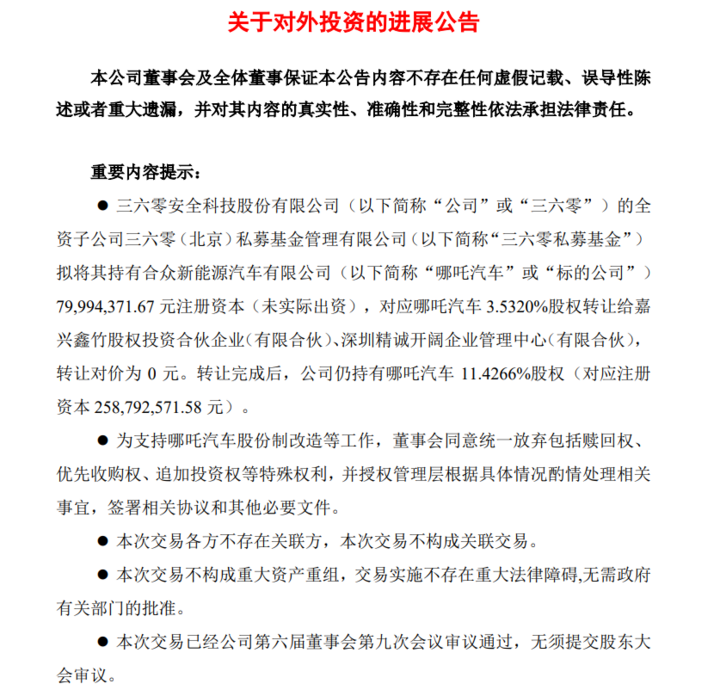 关于对外投资的进展公告

本公司董事会及全体董事保证本公告内容不存在任何虚假记载、误导性陈述或者重大遗漏，并对其内容的真实性、准确性和完整性依法承担法律责任。

重要内容提示：

● 三六零安全科技股份有限公司（以下简称“公司”或“三六零”）的全资子公司三六零（北京）私募基金管理有限公司（以下简称“三六零私募基金”）拟将其持有合众新能源汽车有限公司（以下简称“哪吒汽车”或“标的公司”）79,994,371.67 元注册资本（未实际出资），对应哪吒汽车 3.5320%股权转让给嘉兴鑫竹股权投资合伙企业（有限合伙）、深圳精诚开阔企业管理中心（有限合伙），转让对价为 0 元。转让完成后，公司仍持有哪吒汽车 11.4266%股权（对应注册资本 258,792,571.58 元）。

● 为支持哪吒汽车股份制改造等工作，董事会同意统一放弃包括赎回权、优先收购权、追加投资权等特殊权利，并授权管理层根据具体情况酌情处理相关事宜，签署相关协议和其他必要文件。

● 本次交易各方不存在关联方，本次交易不构成关联交易。

● 本次交易不构成重大资产重组，交易实施不存在重大法律障碍,无需政府有关部门的批准。

● 本次交易已经公司第六届董事会第九次会议审议通过，无须提交股东大会审议。